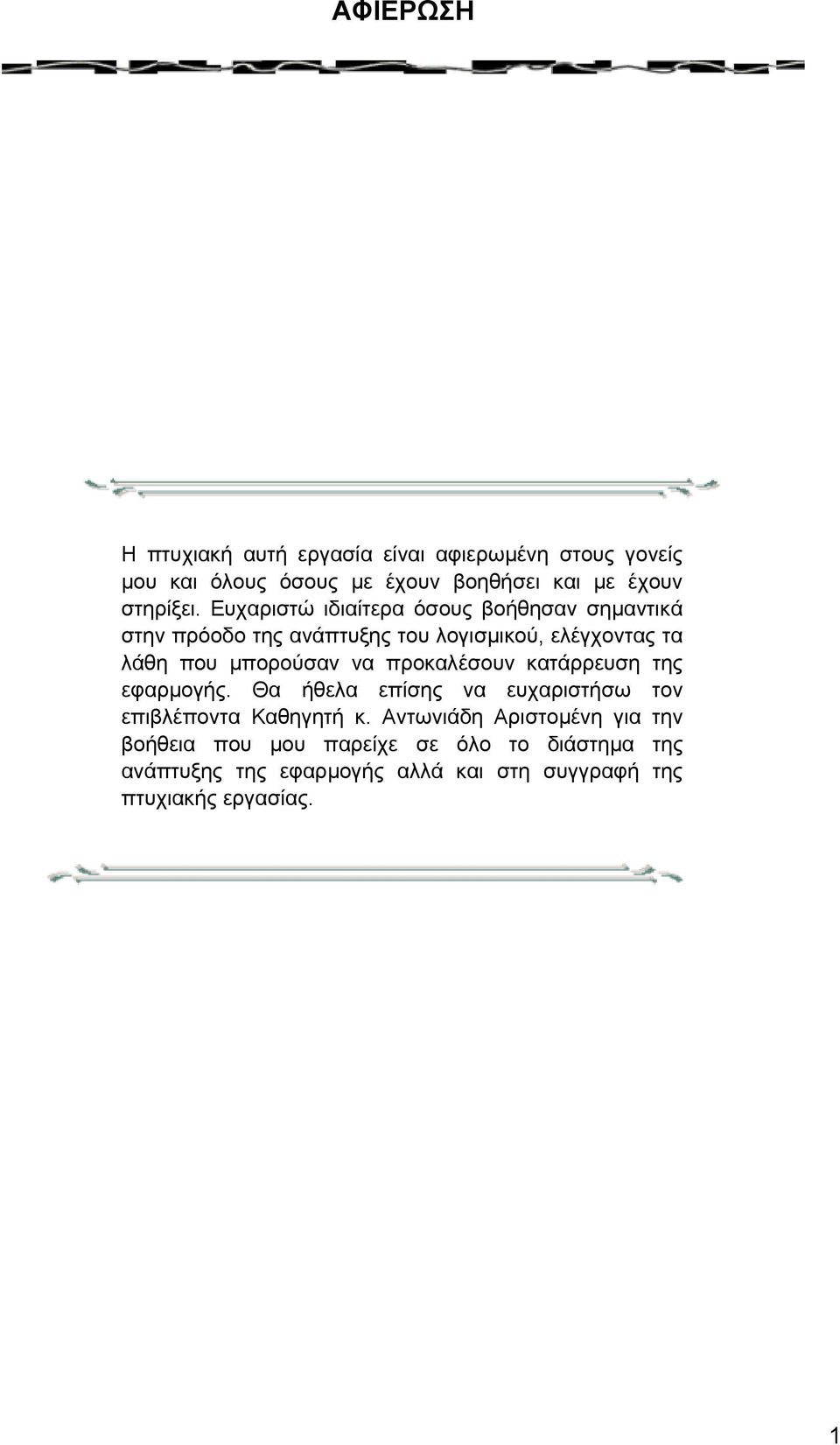 ΑΦΙΕΡΩΣΗ

Η πτυχιακή αυτή εργασία είναι αφιερωμένη στους γονείς μου και όλους όσους με έχουν βοηθήσει και με έχουν στηρίξει. Ευχαριστώ ιδιαίτερα όσους βοήθησαν σημαντικά στην πρόοδο της ανάπτυξης του λογισμικού, ελέγχοντας τα λάθη που μπορούσαν να προκαλέσουν κατάρρευση της εφαρμογής. Θα ήθελα επίσης να ευχαριστήσω τον επιβλέποντα Καθηγητή κ. Αντωνιάδη Αριστομένη για την βοήθεια που μου παρείχε σε όλο το διάστημα της ανάπτυξης της εφαρμογής αλλά και στη συγγραφή της πτυχιακής εργασίας.

1